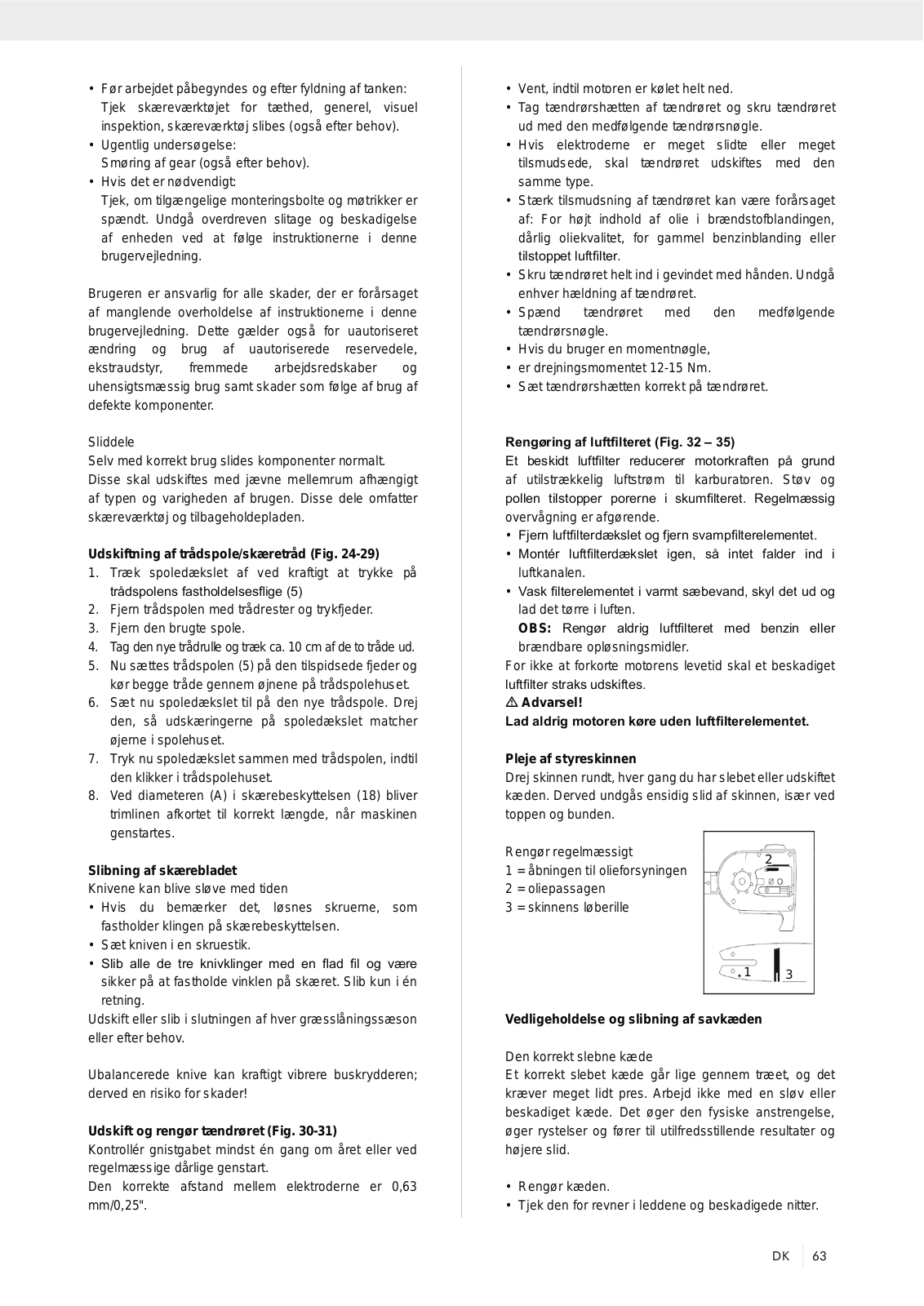 • Før arbejdet påbegyndes og efter fyldning af tanken: Tjek skæreværktøjet for tæthed, generel, visuel inspektion, skæreværktøj slibes (også efter behov).
• Ugentlig undersøgelse: Smøring af gear (også efter behov).
• Hvis det er nødvendigt: Tjek, om tilgængelige monteringsbolte og møtrikker er spændt. Undgå overdreven slitage og beskadigelse af enheden ved at følge instruktionerne i denne brugervejledning.

Brugeren er ansvarlig for alle skader, der er forårsaget af manglende overholdelse af instruktionerne i denne brugervejledning. Dette gælder også for uautoriseret ændring og brug af uautoriserede reservedele, ekstraudstyr, fremmede arbejdsredskaber og uhensigtsmæssig brug samt skader som følge af brug af defekte komponenter.

Sliddele
Selv med korrekt brug slides komponenter normalt. Disse skal udskiftes med jævne mellemrum afhængigt af typen og varigheden af brugen. Disse dele omfatter skæreværktøj og tilbageholdepladen.

Udskiftning af trådspole/skæretråd (Fig. 24-29)
1. Træk spoledækslet af ved kraftigt at trykke på trådspolens fastholdelsesflige (5)
2. Fjern trådspolen med trådrester og trykfjeder.
3. Fjern den brugte spole.
4. Tag den nye trådrulle og træk ca. 10 cm af de to tråde ud.
5. Nu sættes trådspolen (5) på den tilspidsede fjeder og kør begge tråde gennem øjnene på trådspolehuset.
6. Sæt nu spoledækslet til på den nye trådspole. Drej den, så udskæringerne på spoledækslet matcher øjerne i spolehuset.
7. Tryk nu spoledækslet sammen med trådspolen, indtil den klikker i trådspolehuset.
8. Ved diameteren (A) i skærebeskyttelsen (18) bliver trimlinen afkortet til korrekt længde, når maskinen genstartes.

Slibning af skærebladet
Knivene kan blive sløve med tiden
• Hvis du bemærker det, løsnes skruerne, som fastholder klingen på skærebeskyttelsen.
• Sæt kniven i en skruestik.
• Slib alle de tre knivklinger med en flad fil og være sikker på at fastholde vinklen på skæret. Slib kun i én retning.
Udskift eller slib i slutningen af hver græsslåningssæson eller efter behov.

Ubalancerede knive kan kraftigt vibrere buskrydderen; derved en risiko for skader!

Udskift og rengør tændrøret (Fig. 30-31)
Kontrollér gnistgabet mindst én gang om året eller ved regelmæssige dårlige genstart.
Den korrekte afstand mellem elektroderne er 0,63 mm/0,25".

• Vent, indtil motoren er kølet helt ned.
• Tag tændrørshætten af tændrøret og skru tændrøret ud med den medfølgende tændrørsnøgle.
• Hvis elektroderne er meget slidte eller meget tilsmudsede, skal tændrøret udskiftes med den samme type.
• Stærk tilsmudsning af tændrøret kan være forårsaget af: For højt indhold af olie i brændstofblandingen, dårlig oliekvalitet, for gammel benzinblanding eller tilstoppet luftfilter.
• Skru tændrøret helt ind i gevindet med hånden. Undgå enhver hældning af tændrøret.
• Spænd tændrøret med den medfølgende tændrørsnøgle.
• Hvis du bruger en momentnøgle,
• er drejningsmomentet 12-15 Nm.
• Sæt tændrørshætten korrekt på tændrøret.

Rengøring af luftfilteret (Fig. 32 – 35)
Et beskidt luftfilter reducerer motorkraften på grund af utilstrækkelig luftstrøm til karburatoren. Støv og pollen tilstopper porerne i skumfilteret. Regelmæssig overvågning er afgørende.
• Fjern luftfilterdækslet og fjern svampfilterelementet.
• Montér luftfilterdækslet igen, så intet falder ind i luftkanalen.
• Vask filterelementet i varmt sæbevand, skyl det ud og lad det tørre i luften.
OBS: Rengør aldrig luftfilteret med benzin eller brændbare opløsningsmidler.
For ikke at forkorte motorens levetid skal et beskadiget luftfilter straks udskiftes.
⚠ Advarsel!
Lad aldrig motoren køre uden luftfilterelementet.

Pleje af styreskinnen
Drej skinnen rundt, hver gang du har slebet eller udskiftet kæden. Derved undgås ensidig slid af skinnen, især ved toppen og bunden.

Rengør regelmæssigt
1 = åbningen til olieforsyningen
2 = oliepassagen
3 = skinnens løberille

2
1
3

Vedligeholdelse og slibning af savkæden

Den korrekt slebne kæde
Et korrekt slebet kæde går lige gennem træet, og det kræver meget lidt pres. Arbejd ikke med en sløv eller beskadiget kæde. Det øger den fysiske anstrengelse, øger rystelser og fører til utilfredsstillende resultater og højere slid.

• Rengør kæden.
• Tjek den for revner i leddene og beskadigede nitter.

DK 63